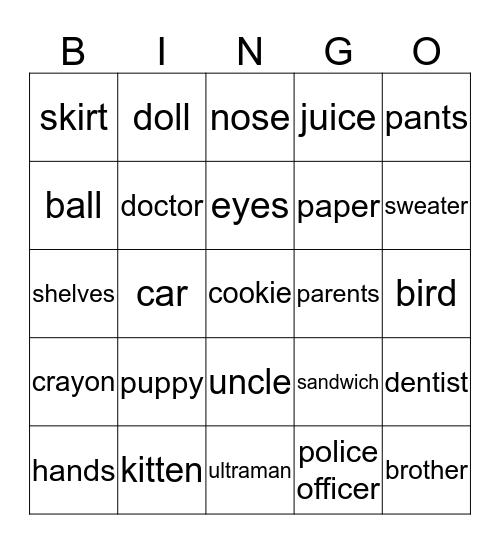 | B | I | N | G | O |
|---|---|---|---|---|
| skirt | doll | nose | juice | pants |
| ball | doctor | eyes | paper | sweater |
| shelves | car | cookie | parents | bird |
| crayon | puppy | uncle | sandwich | dentist |
| hands | kitten | ultraman | police officer | brother |